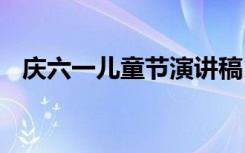 庆六一儿童节演讲稿